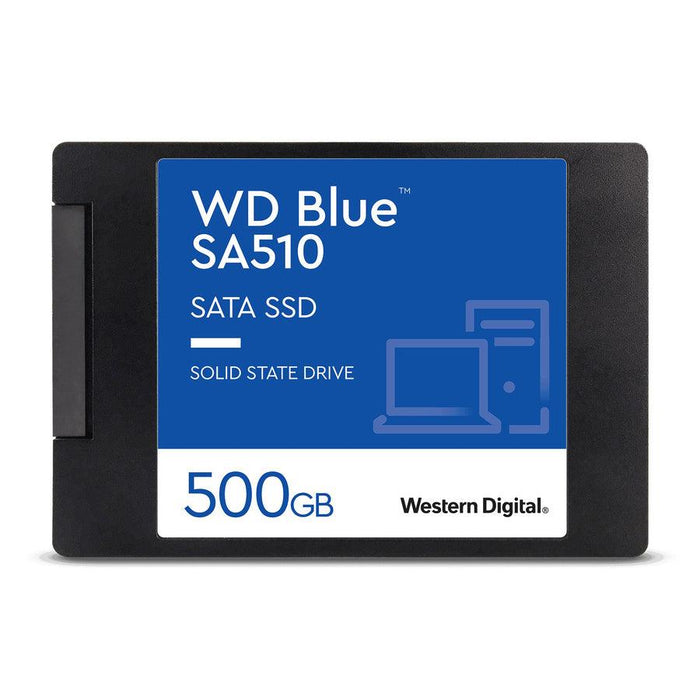 WD Blue™
SA510

SATA SSD

SOLID STATE DRIVE

500GB

Western Digital.